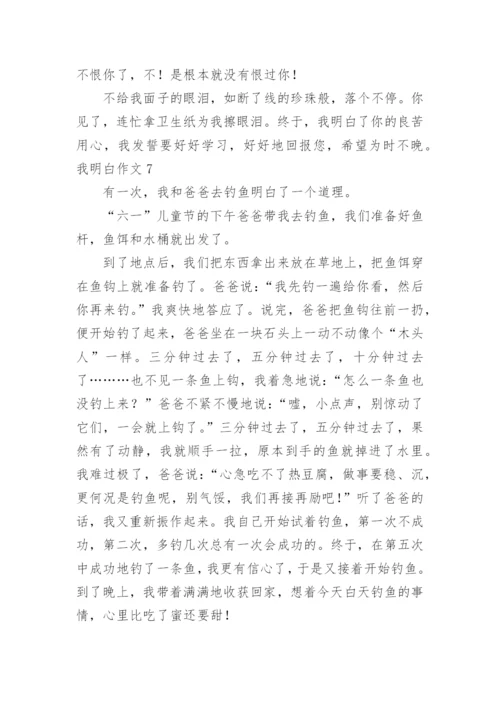 不恨你了，不！是根本就没有恨过你！

不给我面子的眼泪，如断了线的珍珠般，落个不停。你见了，连忙拿卫生纸为我擦眼泪。终于，我明白了你的良苦用心，我发誓要好好学习，好好地回报您，希望为时不晚。

我明白作文 7

有一次，我和爸爸去钓鱼明白了一个道理。

“六一”儿童节的下午爸爸带我去钓鱼，我们准备好鱼杆，鱼饵和水桶就出发了。

到了地点后，我们把东西拿出来放在草地上，把鱼饵穿在鱼钩上就准备钓了。爸爸说：“我先钓一遍给你看，然后你再来钓。”我爽快地答应了。说完，爸爸把鱼钩往前一扔，便开始钓了起来，爸爸坐在一块石头上一动不动像个“木头人”一样。三分钟过去了，五分钟过去了，十分钟过去了………也不见一条鱼上钩，我着急地说：“怎么一条鱼也没钓上来？”爸爸不紧不慢地说：“嘘，小点声，别惊动了它们，一会就上钩了。”三分钟过去了，五分钟过去了，果然有了动静，我就顺手一拉，原本到手的鱼就掉进了水里。我难过极了，爸爸说：“心急吃不了热豆腐，做事要稳、沉，更何况是钓鱼呢，别气馁，我们再接再励吧！”听了爸爸的话，我又重新振作起来。我自己开始试着钓鱼，第一次不成功，第二次，多钓几次总有一次会成功的。终于，在第五次中成功地钓了一条鱼，我更有信心了，于是又接着开始钓鱼。到了晚上，我带着满满地收获回家，想着今天白天钓鱼的事情，心里比吃了蜜还要甜！